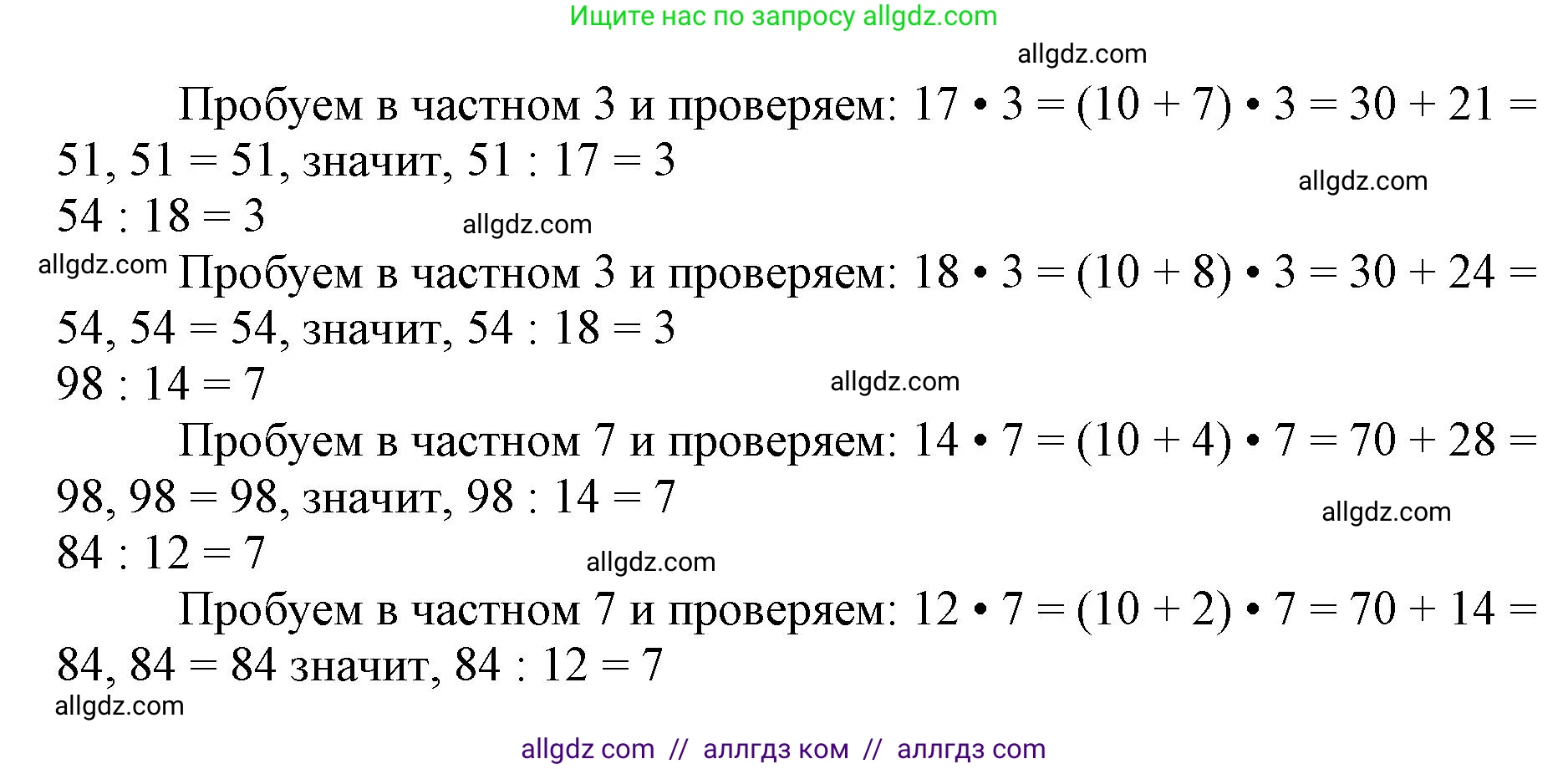 Ищите нас по запросу allgdz.com

allgdz.com

Пробуем в частном 3 и проверяем: $17 \cdot 3 = (10 + 7) \cdot 3 = 30 + 21 = 51$, $51 = 51$, значит, $51 : 17 = 3$

allgdz.com

$54 : 18 = 3$

allgdz.com

allgdz.com

Пробуем в частном 3 и проверяем: $18 \cdot 3 = (10 + 8) \cdot 3 = 30 + 24 = 54$, $54 = 54$, значит, $54 : 18 = 3$

$98 : 14 = 7$

allgdz.com

Пробуем в частном 7 и проверяем: $14 \cdot 7 = (10 + 4) \cdot 7 = 70 + 28 = 98$, $98 = 98$, значит, $98 : 14 = 7$

allgdz.com

$84 : 12 = 7$

allgdz.com

Пробуем в частном 7 и проверяем: $12 \cdot 7 = (10 + 2) \cdot 7 = 70 + 14 = 84$, $84 = 84$ значит, $84 : 12 = 7$

allgdz.com

allgdz com // аллгдз ком // аллгдз com